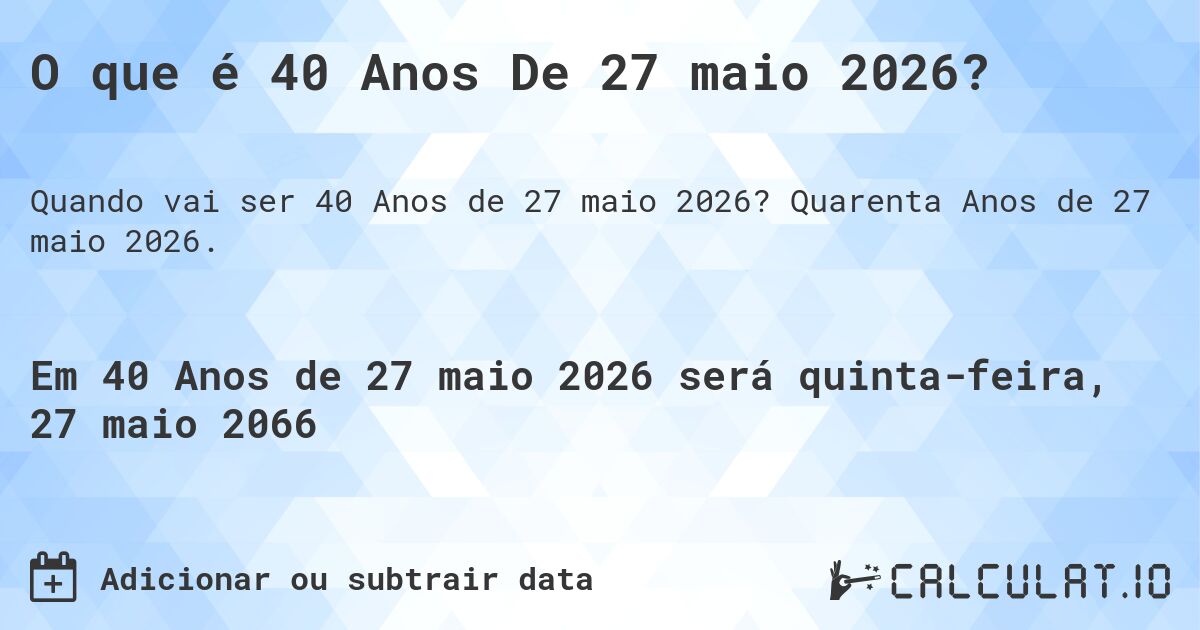 O que é 40 Anos De 27 maio 2026?

Quando vai ser 40 Anos de 27 maio 2026? Quarenta Anos de 27 maio 2026.

Em 40 Anos de 27 maio 2026 será quinta-feira, 27 maio 2066

Adicionar ou subtrair data

CALCULAT.IO